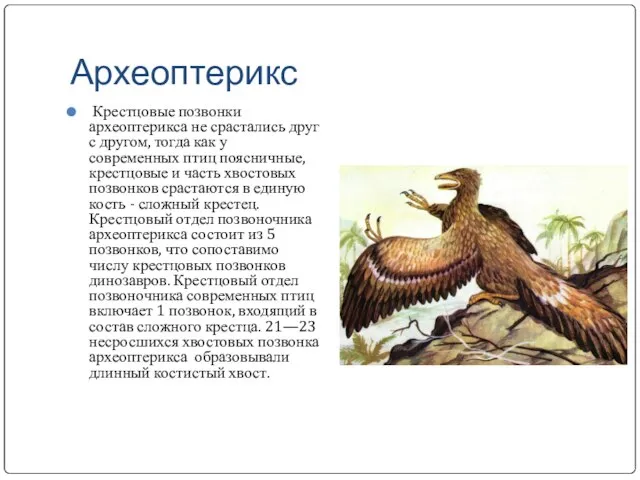 Археоптерикс

Крестцовые позвонки археоптерикса не срастались друг с другом, тогда как у современных птиц поясничные, крестцовые и часть хвостовых позвонков срастаются в единую кость - сложный крестец. Крестцовый отдел позвоночника археоптерикса состоит из 5 позвонков, что сопоставимо числу крестцовых позвонков динозавров. Крестцовый отдел позвоночника современных птиц включает 1 позвонок, входящий в состав сложного крестца. 21—23 несросшихся хвостовых позвонка археоптерикса образовывали длинный костистый хвост.